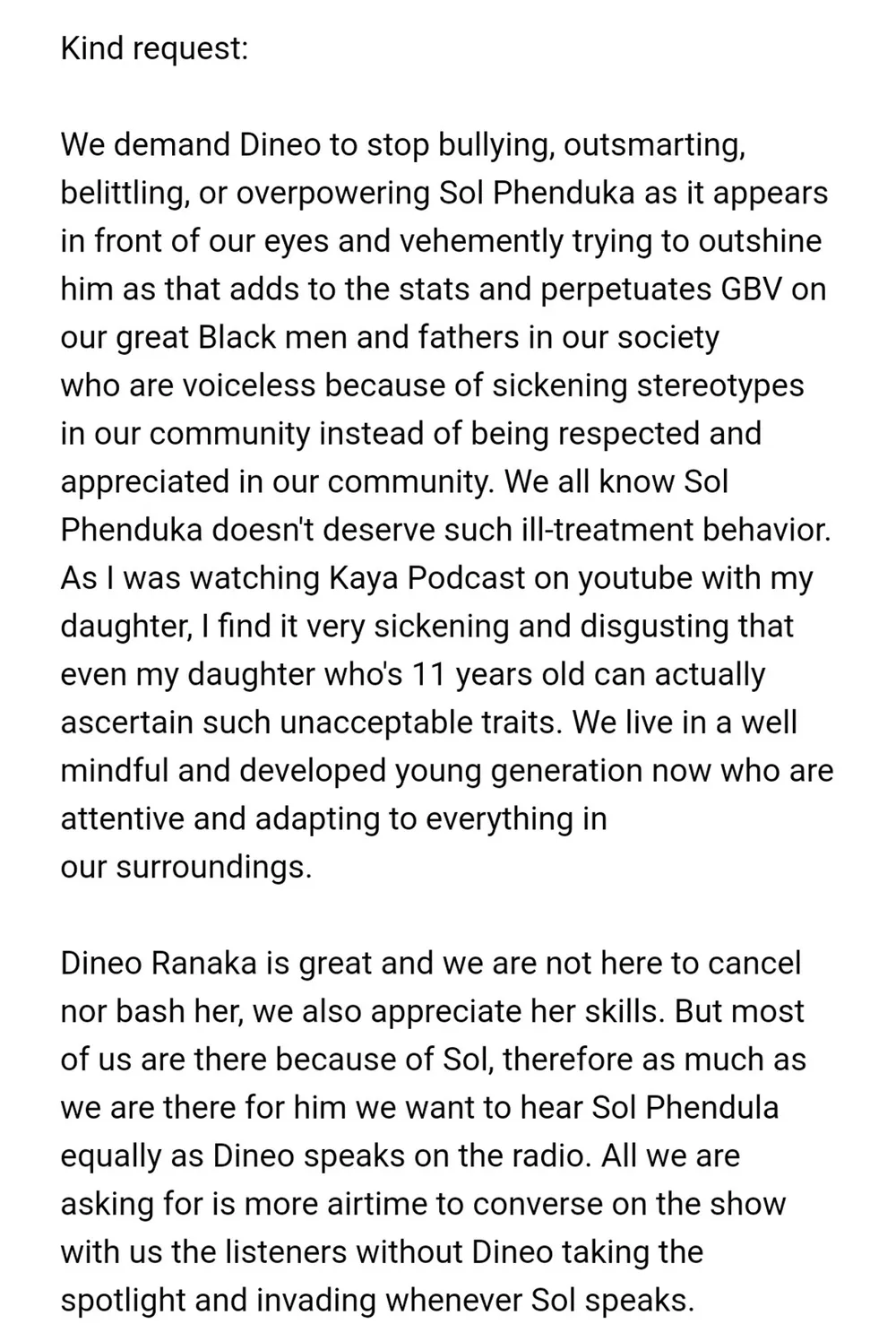 Kind request:

We demand Dineo to stop bullying, outsmarting, belittling, or overpowering Sol Phenduka as it appears in front of our eyes and vehemently trying to outshine him as that adds to the stats and perpetuates GBV on our great Black men and fathers in our society who are voiceless because of sickening stereotypes in our community instead of being respected and appreciated in our community. We all know Sol Phenduka doesn't deserve such ill-treatment behavior. As I was watching Kaya Podcast on youtube with my daughter, I find it very sickening and disgusting that even my daughter who's 11 years old can actually ascertain such unacceptable traits. We live in a well mindful and developed young generation now who are attentive and adapting to everything in our surroundings.

Dineo Ranaka is great and we are not here to cancel nor bash her, we also appreciate her skills. But most of us are there because of Sol, therefore as much as we are there for him we want to hear Sol Phendula equally as Dineo speaks on the radio. All we are asking for is more airtime to converse on the show with us the listeners without Dineo taking the spotlight and invading whenever Sol speaks.